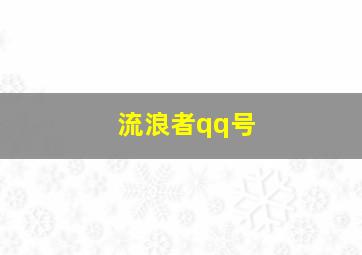 流浪者qq号